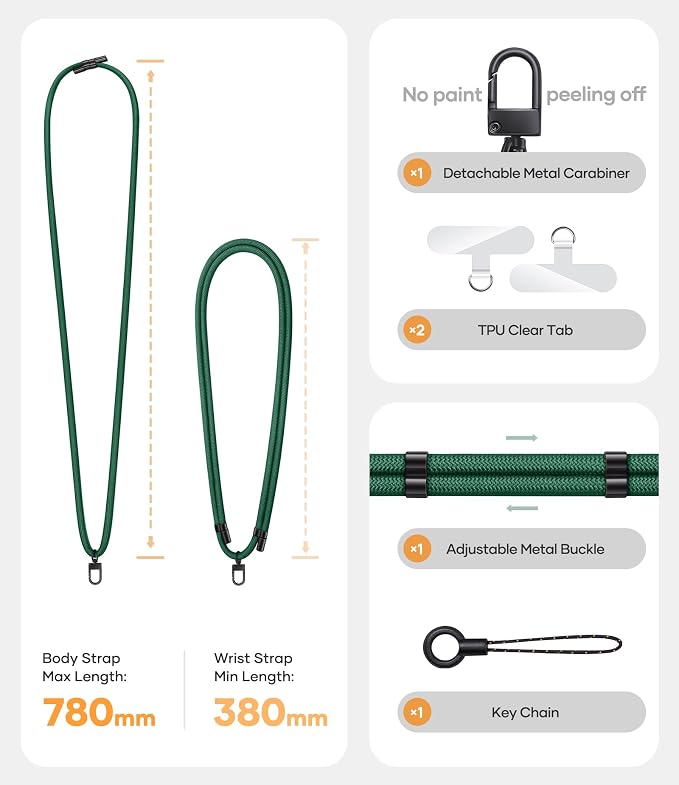 Body Strap
Max Length:
780mm

Wrist Strap
Min Length:
380mm

No paint peeling off

×1 Detachable Metal Carabiner

×2 TPU Clear Tab

×1 Adjustable Metal Buckle

×1 Key Chain